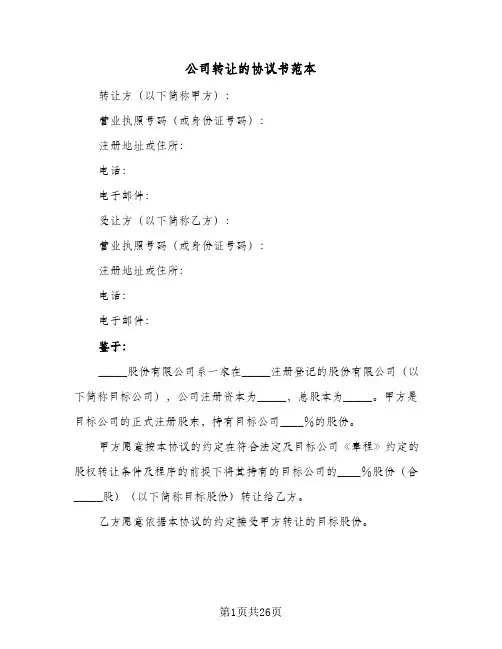 公司转让的协议书范本

转让方（以下简称甲方）：

营业执照号码（或身份证号码）：

注册地址或住所：

电话：

电子邮件：

受让方（以下简称乙方）：

营业执照号码（或身份证号码）：

注册地址或住所：

电话：

电子邮件：

鉴于：

_____股份有限公司系一家在_____注册登记的股份有限公司（以下简称目标公司），公司注册资本为_____，总股本为_____。甲方是目标公司的正式注册股东，持有目标公司____%的股份。

甲方愿意按本协议的约定在符合法定及目标公司《章程》约定的股权转让条件及程序的前提下将其持有的目标公司的____%股份（合_____股）（以下简称目标股份）转让给乙方。

乙方愿意依据本协议的约定接受甲方转让的目标股份。

第1页共26页